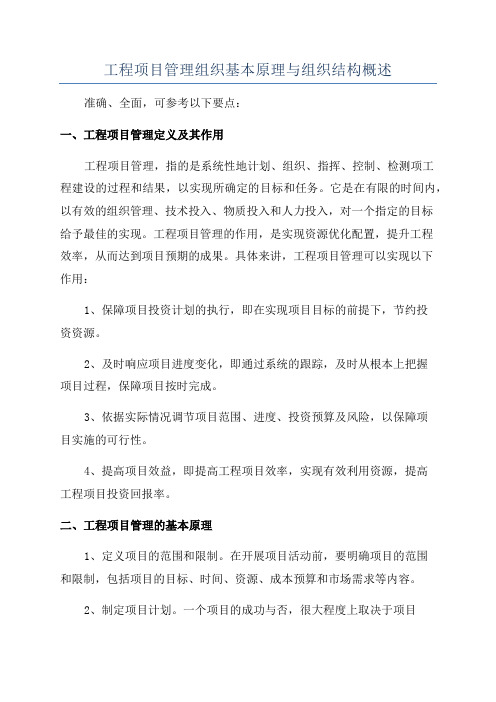 工程项目管理组织基本原理与组织结构概述

准确、全面，可参考以下要点：

一、工程项目管理定义及其作用

工程项目管理，指的是系统性地计划、组织、指挥、控制、检测项工程建设的过程和结果，以实现所确定的目标和任务。它是在有限的时间内，以有效的组织管理、技术投入、物质投入和人力投入，对一个指定的目标给予最佳的实现。工程项目管理的作用，是实现资源优化配置，提升工程效率，从而达到项目预期的成果。具体来讲，工程项目管理可以实现以下作用：

1、保障项目投资计划的执行，即在实现项目目标的前提下，节约投资资源。

2、及时响应项目进度变化，即通过系统的跟踪，及时从根本上把握项目过程，保障项目按时完成。

3、依据实际情况调节项目范围、进度、投资预算及风险，以保障项目实施的可行性。

4、提高项目效益，即提高工程项目效率，实现有效利用资源，提高工程项目投资回报率。

二、工程项目管理的基本原理

1、定义项目的范围和限制。在开展项目活动前，要明确项目的范围和限制，包括项目的目标、时间、资源、成本预算和市场需求等内容。

2、制定项目计划。一个项目的成功与否，很大程度上取决于项目